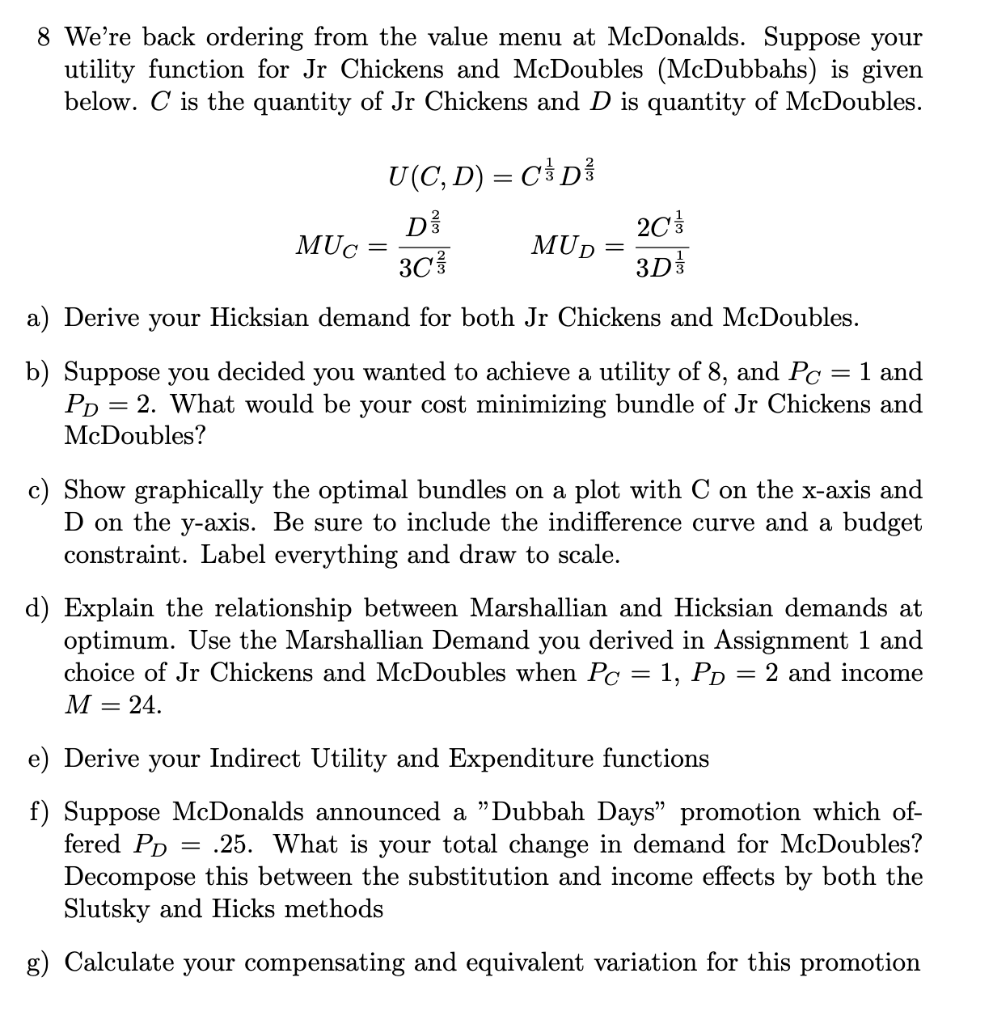 8 We're back ordering from the value menu at McDonalds. Suppose your utility function for Jr Chickens and McDoubles (McDubbahs) is given below. $C$ is the quantity of Jr Chickens and $D$ is quantity of McDoubles.

$U(C, D) = C^{\frac{1}{3}} D^{\frac{2}{3}}$

$MU_C = \frac{D^{\frac{2}{3}}}{3C^{\frac{2}{3}}}$ $MU_D = \frac{2C^{\frac{1}{3}}}{3D^{\frac{1}{3}}}$

a) Derive your Hicksian demand for both Jr Chickens and McDoubles.

b) Suppose you decided you wanted to achieve a utility of 8, and $P_C = 1$ and $P_D = 2$. What would be your cost minimizing bundle of Jr Chickens and McDoubles?

c) Show graphically the optimal bundles on a plot with C on the x-axis and D on the y-axis. Be sure to include the indifference curve and a budget constraint. Label everything and draw to scale.

d) Explain the relationship between Marshallian and Hicksian demands at optimum. Use the Marshallian Demand you derived in Assignment 1 and choice of Jr Chickens and McDoubles when $P_C = 1$, $P_D = 2$ and income $M = 24$.

e) Derive your Indirect Utility and Expenditure functions

f) Suppose McDonalds announced a "Dubbah Days" promotion which offered $P_D = .25$. What is your total change in demand for McDoubles? Decompose this between the substitution and income effects by both the Slutsky and Hicks methods

g) Calculate your compensating and equivalent variation for this promotion